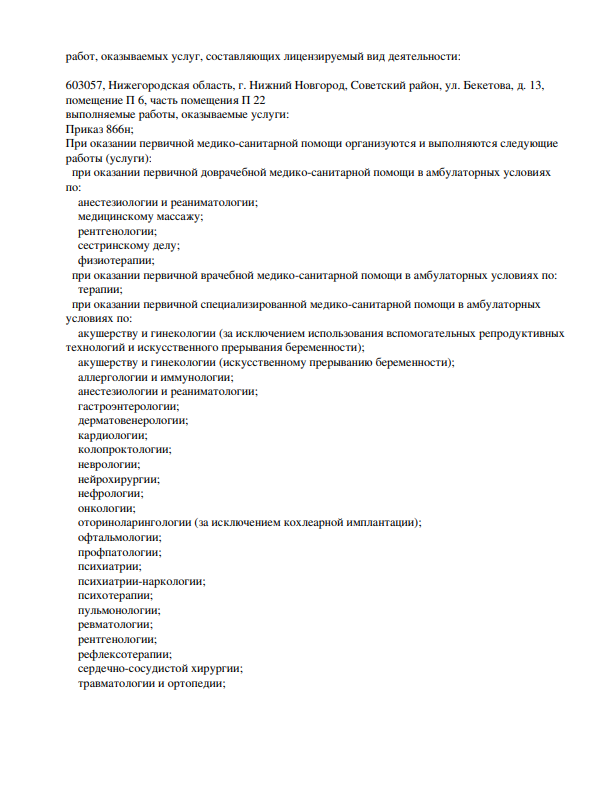 работ, оказываемых услуг, составляющих лицензируемый вид деятельности:

603057, Нижегородская область, г. Нижний Новгород, Советский район, ул. Бекетова, д. 13, помещение П 6, часть помещения П 22
выполняемые работы, оказываемые услуги:
Приказ 866н;
При оказании первичной медико-санитарной помощи организуются и выполняются следующие работы (услуги):
при оказании первичной доврачебной медико-санитарной помощи в амбулаторных условиях по:
анестезиологии и реаниматологии;
медицинскому массажу;
рентгенологии;
сестринскому делу;
физиотерапии;
при оказании первичной врачебной медико-санитарной помощи в амбулаторных условиях по:
терапии;
при оказании первичной специализированной медико-санитарной помощи в амбулаторных условиях по:
акушерству и гинекологии (за исключением использования вспомогательных репродуктивных технологий и искусственного прерывания беременности);
акушерству и гинекологии (искусственному прерыванию беременности);
аллергологии и иммунологии;
анестезиологии и реаниматологии;
гастроэнтерологии;
дерматовенерологии;
кардиологии;
колопроктологии;
неврологии;
нейрохирургии;
нефрологии;
онкологии;
оториноларингологии (за исключением кохлеарной имплантации);
офтальмологии;
профпатологии;
психиатрии;
психиатрии-наркологии;
психотерапии;
пульмонологии;
ревматологии;
рентгенологии;
рефлексотерапии;
сердечно-сосудистой хирургии;
травматологии и ортопедии;